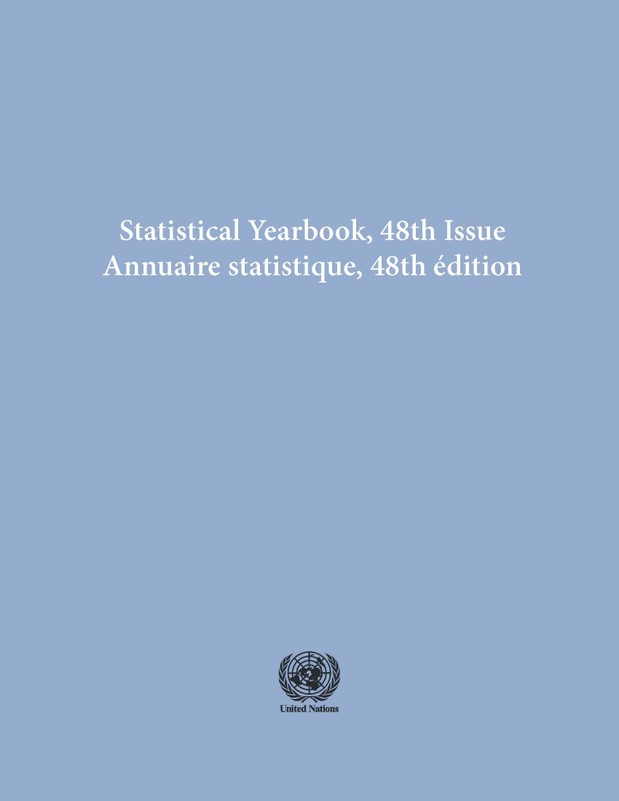 Statistical Yearbook, 48th Issue
Annuaire statistique, 48th édition

United Nations